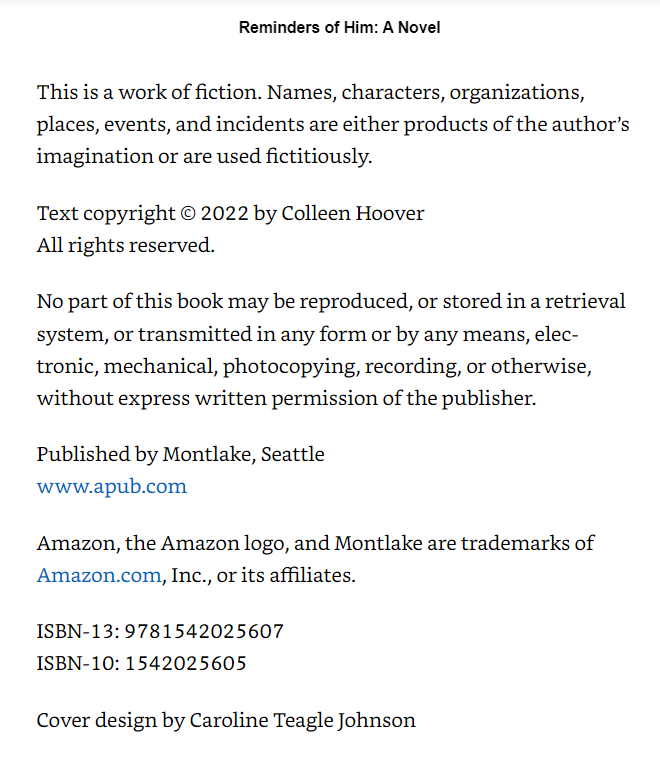 Reminders of Him: A Novel

This is a work of fiction. Names, characters, organizations, places, events, and incidents are either products of the author's imagination or are used fictitiously.

Text copyright © 2022 by Colleen Hoover
All rights reserved.

No part of this book may be reproduced, or stored in a retrieval system, or transmitted in any form or by any means, electronic, mechanical, photocopying, recording, or otherwise, without express written permission of the publisher.

Published by Montlake, Seattle
www.apub.com

Amazon, the Amazon logo, and Montlake are trademarks of Amazon.com, Inc., or its affiliates.

ISBN-13: 9781542025607
ISBN-10: 1542025605

Cover design by Caroline Teagle Johnson